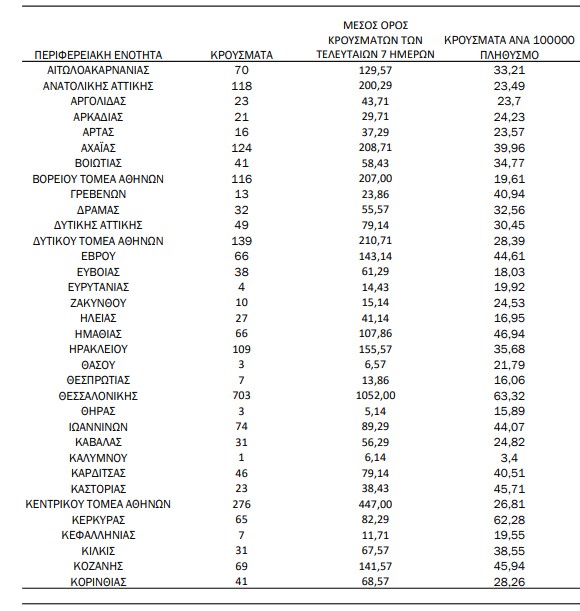 | ΠΕΡΙΦΕΡΕΙΑΚΗ ΕΝΟΤΗΤΑ | ΚΡΟΥΣΜΑΤΑ | ΜΕΣΟΣ ΟΡΟΣ ΚΡΟΥΣΜΑΤΩΝ ΤΩΝ ΤΕΛΕΥΤΑΙΩΝ 7 ΗΜΕΡΩΝ | ΚΡΟΥΣΜΑΤΑ ΑΝΑ 100000 ΠΛΗΘΥΣΜΟ |
|---|---|---|---|
| ΑΙΤΩΛΟΑΚΑΡΝΑΝΙΑΣ | 70 | 129,57 | 33,21 |
| ΑΝΑΤΟΛΙΚΗΣ ΑΤΤΙΚΗΣ | 118 | 200,29 | 23,49 |
| ΑΡΓΟΛΙΔΑΣ | 23 | 43,71 | 23,7 |
| ΑΡΚΑΔΙΑΣ | 21 | 29,71 | 24,23 |
| ΑΡΤΑΣ | 16 | 37,29 | 23,57 |
| ΑΧΑΪΑΣ | 124 | 208,71 | 39,96 |
| ΒΟΙΩΤΙΑΣ | 41 | 58,43 | 34,77 |
| ΒΟΡΕΙΟΥ ΤΟΜΕΑ ΑΘΗΝΩΝ | 116 | 207,00 | 19,61 |
| ΓΡΕΒΕΝΩΝ | 13 | 23,86 | 40,94 |
| ΔΡΑΜΑΣ | 32 | 55,57 | 32,56 |
| ΔΥΤΙΚΗΣ ΑΤΤΙΚΗΣ | 49 | 79,14 | 30,45 |
| ΔΥΤΙΚΟΥ ΤΟΜΕΑ ΑΘΗΝΩΝ | 139 | 210,71 | 28,39 |
| ΕΒΡΟΥ | 66 | 143,14 | 44,61 |
| ΕΥΒΟΙΑΣ | 38 | 61,29 | 18,03 |
| ΕΥΡΥΤΑΝΙΑΣ | 4 | 14,43 | 19,92 |
| ΖΑΚΥΝΘΟΥ | 10 | 15,14 | 24,53 |
| ΗΛΕΙΑΣ | 27 | 41,14 | 16,95 |
| ΗΜΑΘΙΑΣ | 66 | 107,86 | 46,94 |
| ΗΡΑΚΛΕΙΟΥ | 109 | 155,57 | 35,68 |
| ΘΑΣΟΥ | 3 | 6,57 | 21,79 |
| ΘΕΣΠΡΩΤΙΑΣ | 7 | 13,86 | 16,06 |
| ΘΕΣΣΑΛΟΝΙΚΗΣ | 703 | 1052,00 | 63,32 |
| ΘΗΡΑΣ | 3 | 5,14 | 15,89 |
| ΙΩΑΝΝΙΝΩΝ | 74 | 89,29 | 44,07 |
| ΚΑΒΑΛΑΣ | 31 | 56,29 | 24,82 |
| ΚΑΛΥΜΝΟΥ | 1 | 6,14 | 3,4 |
| ΚΑΡΔΙΤΣΑΣ | 46 | 79,14 | 40,51 |
| ΚΑΣΤΟΡΙΑΣ | 23 | 38,43 | 45,71 |
| ΚΕΝΤΡΙΚΟΥ ΤΟΜΕΑ ΑΘΗΝΩΝ | 276 | 447,00 | 26,81 |
| ΚΕΡΚΥΡΑΣ | 65 | 82,29 | 62,28 |
| ΚΕΦΑΛΛΗΝΙΑΣ | 7 | 11,71 | 19,55 |
| ΚΙΛΚΙΣ | 31 | 67,57 | 38,55 |
| ΚΟΖΑΝΗΣ | 69 | 141,57 | 45,94 |
| ΚΟΡΙΝΘΙΑΣ | 41 | 68,57 | 28,26 |